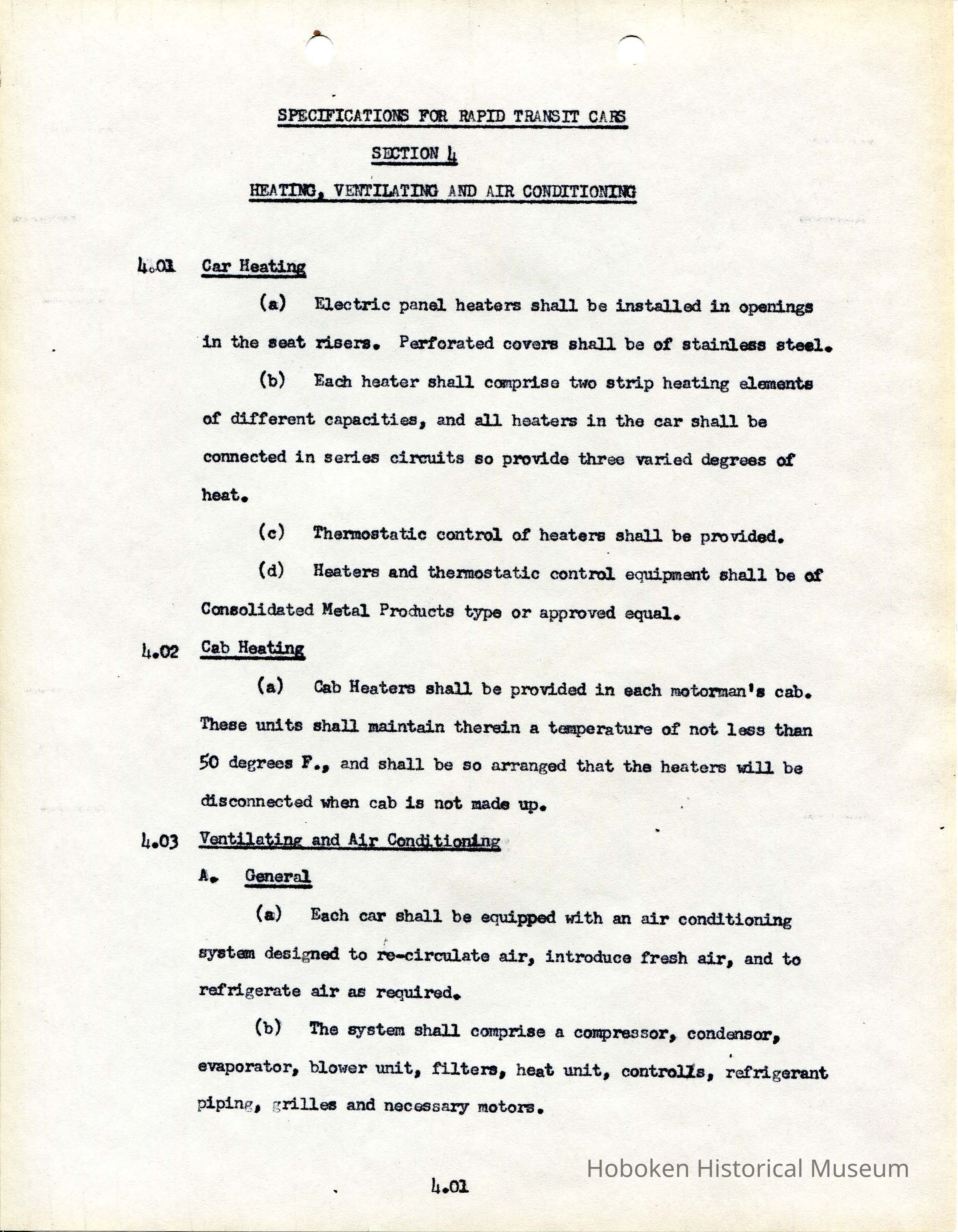 SPECIFICATIONS FOR RAPID TRANSIT CARS

SECTION 4

HEATING, VENTILATING AND AIR CONDITIONING

4.01 Car Heating

(a) Electric panel heaters shall be installed in openings in the seat risers. Perforated covers shall be of stainless steel.

(b) Each heater shall comprise two strip heating elements of different capacities, and all heaters in the car shall be connected in series circuits so provide three varied degrees of heat.

(c) Thermostatic control of heaters shall be provided.

(d) Heaters and thermostatic control equipment shall be of Consolidated Metal Products type or approved equal.

4.02 Cab Heating

(a) Cab Heaters shall be provided in each motorman's cab. These units shall maintain therein a temperature of not less than 50 degrees F., and shall be so arranged that the heaters will be disconnected when cab is not made up.

4.03 Ventilating and Air Conditioning

A. General

(a) Each car shall be equipped with an air conditioning system designed to re-circulate air, introduce fresh air, and to refrigerate air as required.

(b) The system shall comprise a compressor, condensor, evaporator, blower unit, filters, heat unit, controlls, refrigerant piping, grilles and necessary motors.

4.01

Hoboken Historical Museum